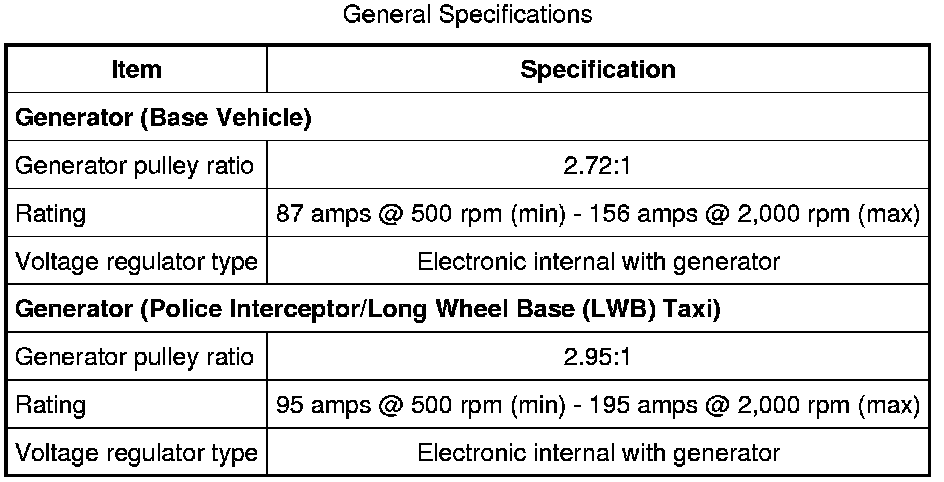 General Specifications

| Item | Specification |
|---|---|
| **Generator (Base Vehicle)** | |
| Generator pulley ratio | 2.72:1 |
| Rating | 87 amps @ 500 rpm (min) - 156 amps @ 2,000 rpm (max) |
| Voltage regulator type | Electronic internal with generator |
| **Generator (Police Interceptor/Long Wheel Base (LWB) Taxi)** | |
| Generator pulley ratio | 2.95:1 |
| Rating | 95 amps @ 500 rpm (min) - 195 amps @ 2,000 rpm (max) |
| Voltage regulator type | Electronic internal with generator |